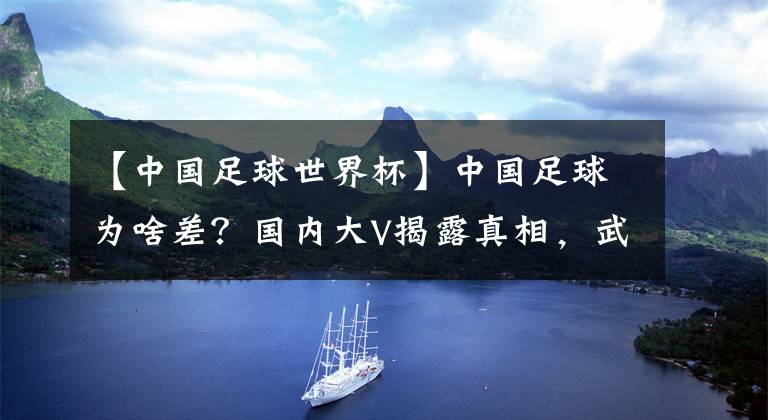 【中国足球世界杯】中国足球为啥差？国内大V揭露真相，武